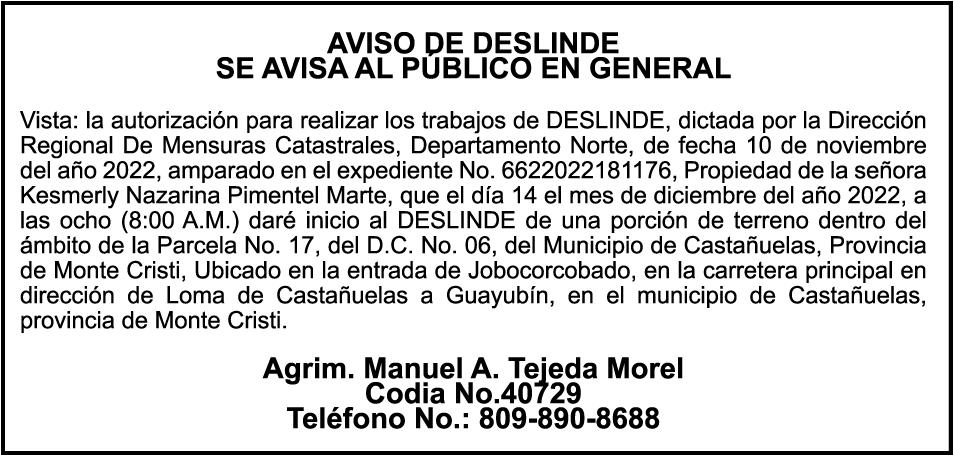 AVISO DE DESLINDE
SE AVISA AL PÚBLICO EN GENERAL

Vista: la autorización para realizar los trabajos de DESLINDE, dictada por la Dirección Regional De Mensuras Catastrales, Departamento Norte, de fecha 10 de noviembre del año 2022, amparado en el expediente No. 6622022181176, Propiedad de la señora Kesmerly Nazarina Pimentel Marte, que el día 14 el mes de diciembre del año 2022, a las ocho (8:00 A.M.) daré inicio al DESLINDE de una porción de terreno dentro del ámbito de la Parcela No. 17, del D.C. No. 06, del Municipio de Castañuelas, Provincia de Monte Cristi, Ubicado en la entrada de Jobocorcobado, en la carretera principal en dirección de Loma de Castañuelas a Guayubín, en el municipio de Castañuelas, provincia de Monte Cristi.

Agrim. Manuel A. Tejeda Morel
Codia No.40729
Teléfono No.: 809-890-8688